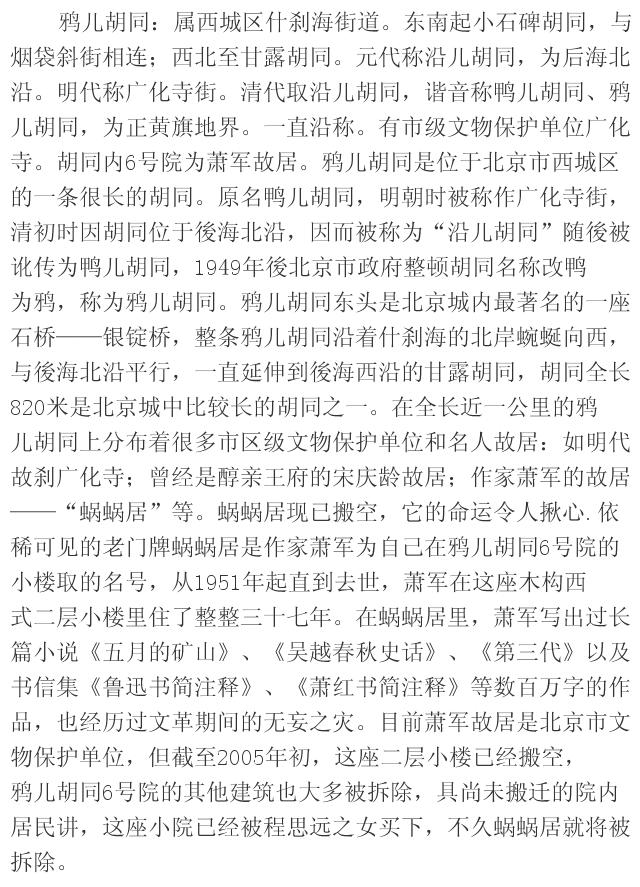 鸦儿胡同：属西城区什刹海街道。东南起小石碑胡同，与烟袋斜街相连；西北至甘露胡同。元代称沿儿胡同，为后海北沿。明代称广化寺街。清代取沿儿胡同，谐音称鸭儿胡同、鸦儿胡同，为正黄旗地界。一直沿称。有市级文物保护单位广化寺。胡同内6号院为萧军故居。鸦儿胡同是位于北京市西城区的一条很长的胡同。原名鸭儿胡同，明朝时被称作广化寺街，清初时因胡同位于後海北沿，因而被称为“沿儿胡同”随後被讹传为鸭儿胡同，1949年後北京市政府整顿胡同名称改鸭为鸦，称为鸦儿胡同。鸦儿胡同东头是北京城内最著名的一座石桥——银锭桥，整条鸦儿胡同沿着什刹海的北岸蜿蜒向西，与後海北沿平行，一直延伸到後海西沿的甘露胡同，胡同全长820米是北京城中比较长的胡同之一。在全长近一公里的鸦儿胡同上分布着很多市区级文物保护单位和名人故居：如明代故刹广化寺；曾经是醇亲王府的宋庆龄故居；作家萧军的故居——“蜗蜗居”等。蜗蜗居现已搬空，它的命运令人揪心.依稀可见的老门牌蜗蜗居是作家萧军为自己在鸦儿胡同6号院的小楼取的名号，从1951年起直到去世，萧军在这座木构西式二层小楼里住了整整三十七年。在蜗蜗居里，萧军写出过长篇小说《五月的矿山》、《吴越春秋史话》、《第三代》以及书信集《鲁迅书简注释》、《萧红书简注释》等数百万字的作品，也经历过文革期间的无妄之灾。目前萧军故居是北京市文物保护单位，但截至2005年初，这座二层小楼已经搬空，鸦儿胡同6号院的其他建筑也大多被拆除，具尚未搬迁的院内居民讲，这座小院已经被程思远之女买下，不久蜗蜗居就将被拆除。